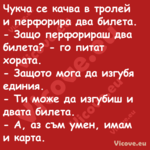 Чукча се качва в тролей и перфорира два билета.
- Защо перфорираш два билета? - го питат хората.
- Защото мога да изгубя единия.
- Ти може да изгубиш и двата билета.
- А, аз съм умен, имам и карта.

Vicove.eu